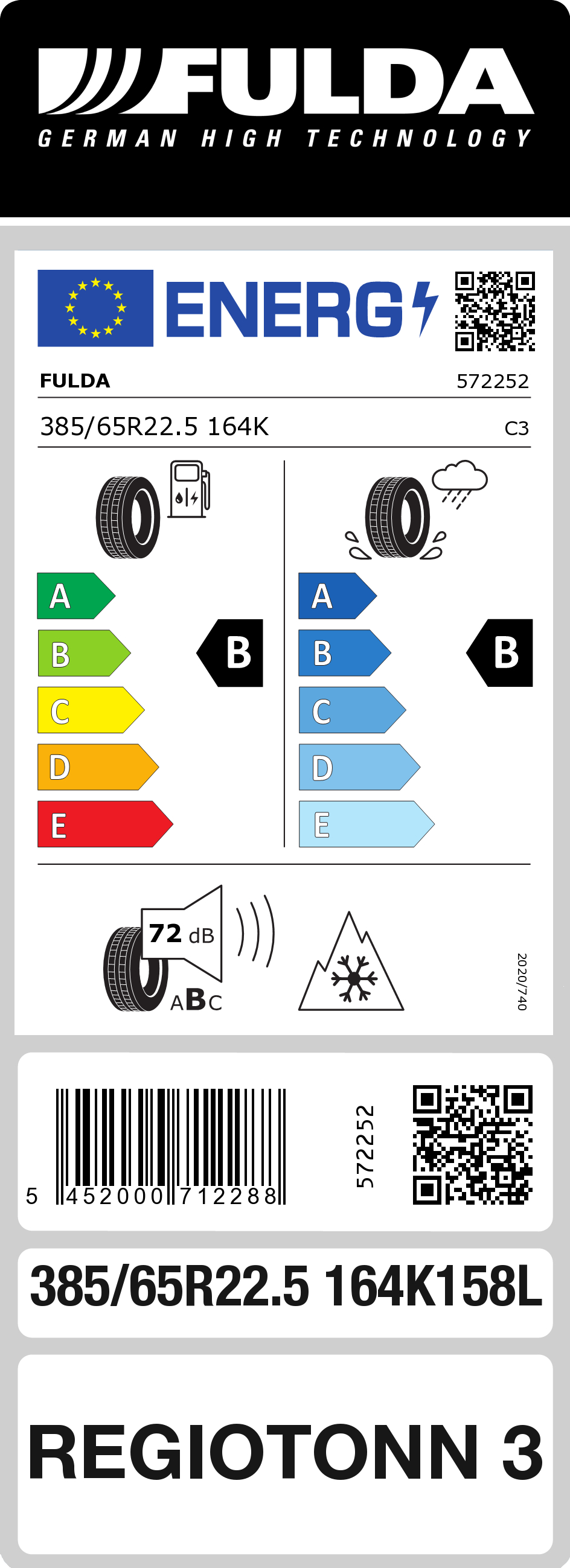 FULDA
GERMAN HIGH TECHNOLOGY

ENERG

FULDA 572252

385/65R22.5 164K C3

A
B
C
D
E

B

A
B
C
D
E

B

72 dB
ABC

2020/740

5 452000 712288

572252

385/65R22.5 164K158L

REGIOTONN 3